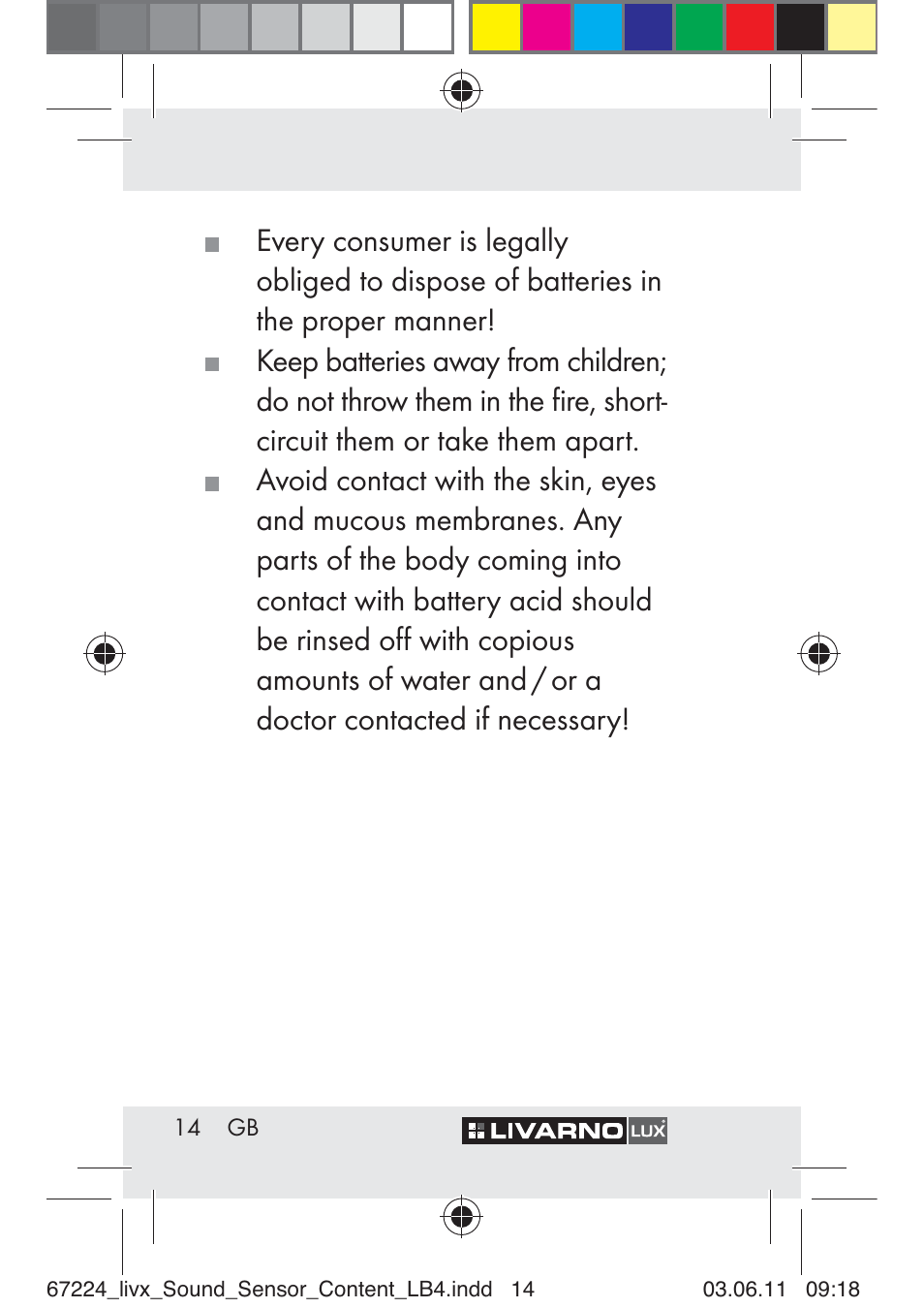 ■ Every consumer is legally obliged to dispose of batteries in the proper manner!

■ Keep batteries away from children; do not throw them in the fire, short-circuit them or take them apart.

■ Avoid contact with the skin, eyes and mucous membranes. Any parts of the body coming into contact with battery acid should be rinsed off with copious amounts of water and / or a doctor contacted if necessary!

14 GB

LIVARNO LUX

67224_livx_Sound_Sensor_Content_LB4.indd 14 03.06.11 09:18